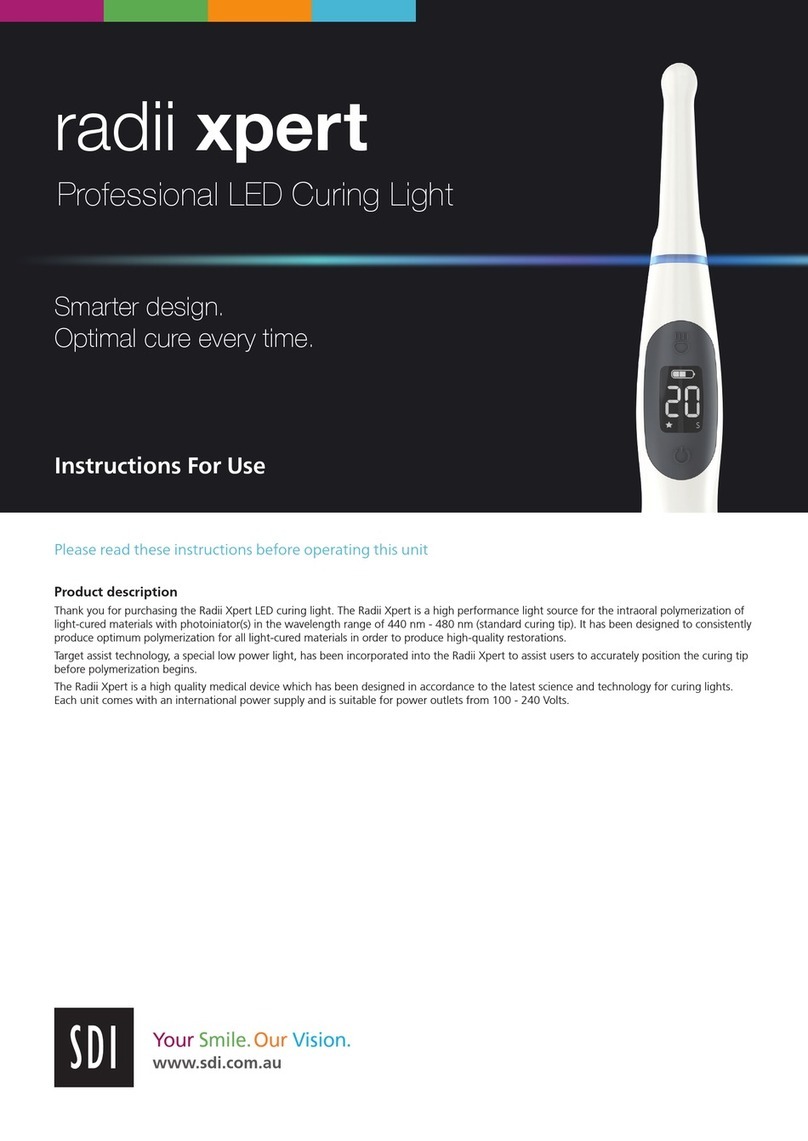 radii xpert

Professional LED Curing Light

Smarter design.
Optimal cure every time.

20
S

Instructions For Use

Please read these instructions before operating this unit

Product description

Thank you for purchasing the Radii Xpert LED curing light. The Radii Xpert is a high performance light source for the intraoral polymerization of light-cured materials with photoiniator(s) in the wavelength range of 440 nm - 480 nm (standard curing tip). It has been designed to consistently produce optimum polymerization for all light-cured materials in order to produce high-quality restorations.

Target assist technology, a special low power light, has been incorporated into the Radii Xpert to assist users to accurately position the curing tip before polymerization begins.

The Radii Xpert is a high quality medical device which has been designed in accordance to the latest science and technology for curing lights. Each unit comes with an international power supply and is suitable for power outlets from 100 - 240 Volts.

SDI

Your Smile. Our Vision.
www.sdi.com.au